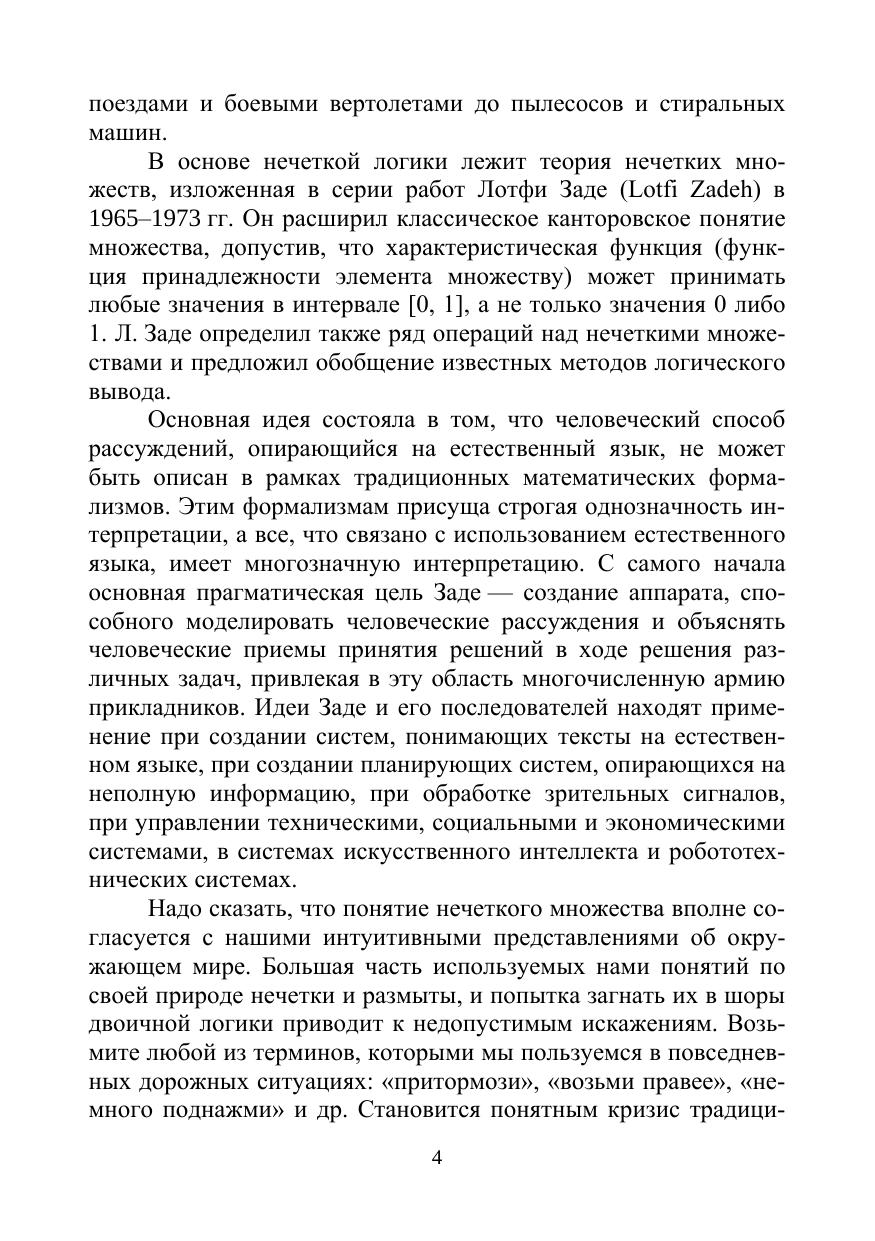 поездами и боевыми вертолетами до пылесосов и стиральных машин.

В основе нечеткой логики лежит теория нечетких множеств, изложенная в серии работ Лотфи Заде (Lotfi Zadeh) в 1965–1973 гг. Он расширил классическое канторовское понятие множества, допустив, что характеристическая функция (функция принадлежности элемента множеству) может принимать любые значения в интервале [0, 1], а не только значения 0 либо 1. Л. Заде определил также ряд операций над нечеткими множествами и предложил обобщение известных методов логического вывода.

Основная идея состояла в том, что человеческий способ рассуждений, опирающийся на естественный язык, не может быть описан в рамках традиционных математических формализмов. Этим формализмам присуща строгая однозначность интерпретации, а все, что связано с использованием естественного языка, имеет многозначную интерпретацию. С самого начала основная прагматическая цель Заде — создание аппарата, способного моделировать человеческие рассуждения и объяснять человеческие приемы принятия решений в ходе решения различных задач, привлекая в эту область многочисленную армию прикладников. Идеи Заде и его последователей находят применение при создании систем, понимающих тексты на естественном языке, при создании планирующих систем, опирающихся на неполную информацию, при обработке зрительных сигналов, при управлении техническими, социальными и экономическими системами, в системах искусственного интеллекта и робототехнических системах.

Надо сказать, что понятие нечеткого множества вполне согласуется с нашими интуитивными представлениями об окружающем мире. Большая часть используемых нами понятий по своей природе нечетки и размыты, и попытка загнать их в шоры двоичной логики приводит к недопустимым искажениям. Возьмите любой из терминов, которыми мы пользуемся в повседневных дорожных ситуациях: «притормози», «возьми правее», «немного поднажми» и др. Становится понятным кризис традици-

4